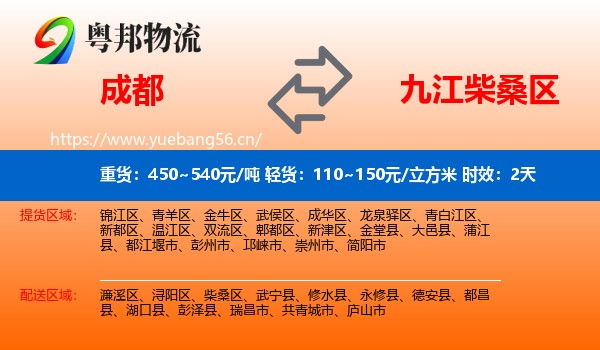 粤邦物流

成都

九江柴桑区

https://www.yuebang56.cn/

重货：450~540元/吨 轻货：110~150元/立方米 时效：2天

提货区域：

锦江区、青羊区、金牛区、武侯区、成华区、龙泉驿区、青白江区、新都区、温江区、双流区、郫都区、新津区、金堂县、大邑县、蒲江县、都江堰市、彭州市、邛崃市、崇州市、简阳市

配送区域：

濂溪区、浔阳区、柴桑区、武宁县、修水县、永修县、德安县、都昌县、湖口县、彭泽县、瑞昌市、共青城市、庐山市